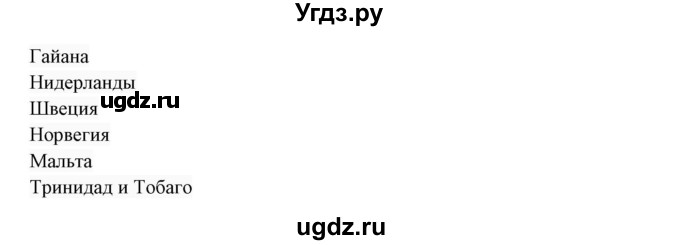 Угдз.ру

Гайана
Нидерланды
Швеция ugdz.ru
Норвегия
Мальта
Тринидад и Тобаго

ugdz.ru